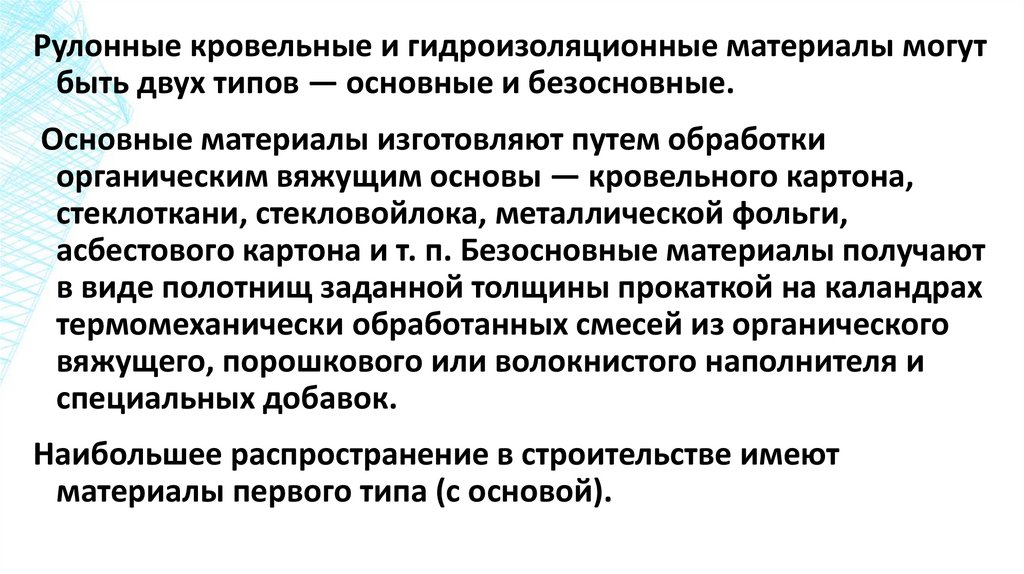 Рулонные кровельные и гидроизоляционные материалы могут быть двух типов — основные и безосновные.

Основные материалы изготовляют путем обработки органическим вяжущим основы — кровельного картона, стеклоткани, стекловойлока, металлической фольги, асбестового картона и т. п. Безосновные материалы получают в виде полотнищ заданной толщины прокаткой на каландрах термомеханически обработанных смесей из органического вяжущего, порошкового или волокнистого наполнителя и специальных добавок.

Наибольшее распространение в строительстве имеют материалы первого типа (с основой).